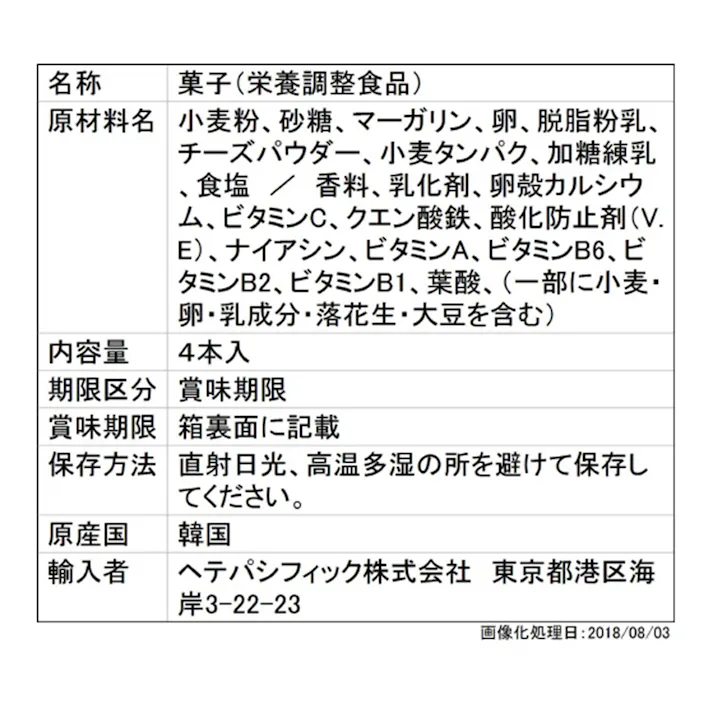 | 名称 | 菓子(栄養調整食品) |
|---|---|
| 原材料名 | 小麦粉、砂糖、マーガリン、卵、脱脂粉乳、チーズパウダー、小麦タンパク、加糖練乳、食塩 ／ 香料、乳化剤、卵殻カルシウム、ビタミンC、クエン酸鉄、酸化防止剤(V.E)、ナイアシン、ビタミンA、ビタミンB6、ビタミンB2、ビタミンB1、葉酸、(一部に小麦・卵・乳成分・落花生・大豆を含む) |
| 内容量 | 4本入 |
| 期限区分 | 賞味期限 |
| 賞味期限 | 箱裏面に記載 |
| 保存方法 | 直射日光、高温多湿の所を避けて保存してください。 |
| 原産国 | 韓国 |
| 輸入者 | ヘテパシフィック株式会社 東京都港区海岸3-22-23 |

画像化処理日:2018/08/03